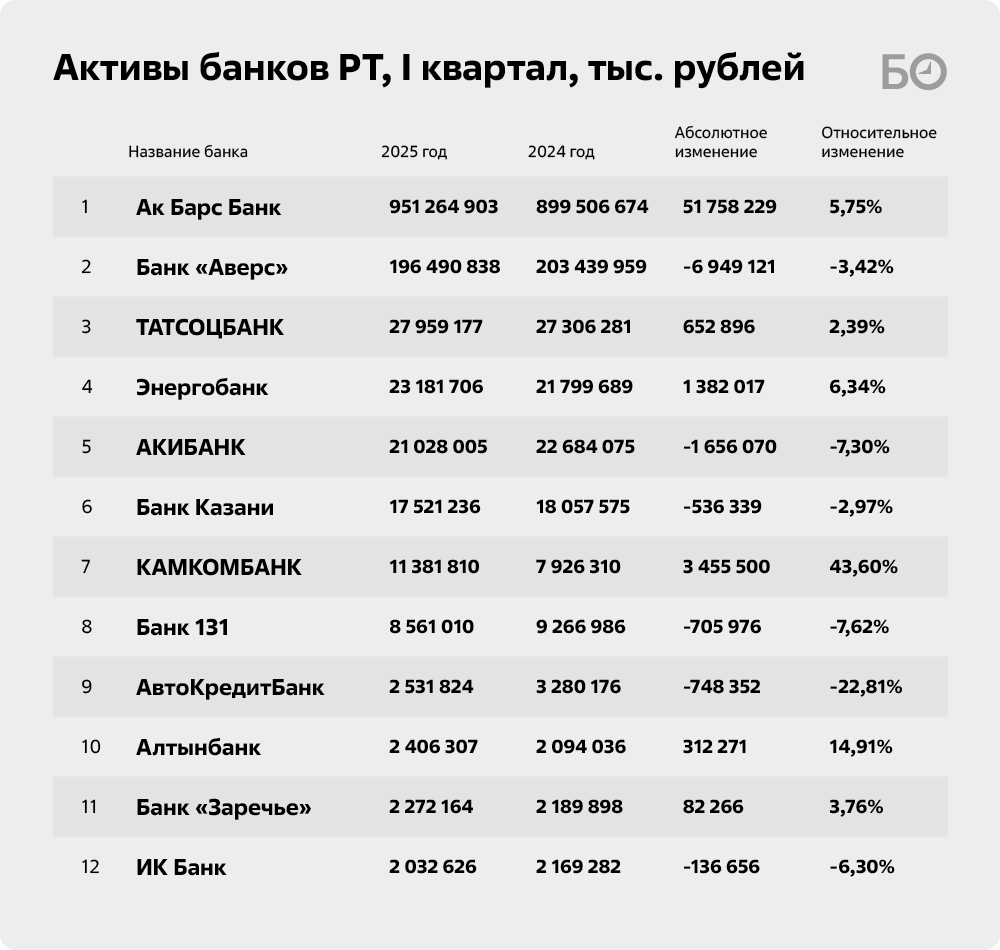 Активы банков РТ, I квартал, тыс. рублей

БО

| | Название банка | 2025 год | 2024 год | Абсолютное изменение | Относительное изменение |
|---|---|---|---|---|---|
| 1 | Ак Барс Банк | 951 264 903 | 899 506 674 | 51 758 229 | 5,75% |
| 2 | Банк «Аверс» | 196 490 838 | 203 439 959 | -6 949 121 | -3,42% |
| 3 | ТАТСОЦБАНК | 27 959 177 | 27 306 281 | 652 896 | 2,39% |
| 4 | Энергобанк | 23 181 706 | 21 799 689 | 1 382 017 | 6,34% |
| 5 | АКИБАНК | 21 028 005 | 22 684 075 | -1 656 070 | -7,30% |
| 6 | Банк Казани | 17 521 236 | 18 057 575 | -536 339 | -2,97% |
| 7 | КАМКОМБАНК | 11 381 810 | 7 926 310 | 3 455 500 | 43,60% |
| 8 | Банк 131 | 8 561 010 | 9 266 986 | -705 976 | -7,62% |
| 9 | АвтоКредитБанк | 2 531 824 | 3 280 176 | -748 352 | -22,81% |
| 10 | Алтынбанк | 2 406 307 | 2 094 036 | 312 271 | 14,91% |
| 11 | Банк «Заречье» | 2 272 164 | 2 189 898 | 82 266 | 3,76% |
| 12 | ИК Банк | 2 032 626 | 2 169 282 | -136 656 | -6,30% |